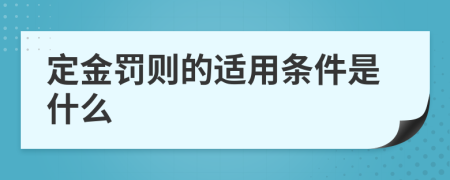 定金罚则的适用条件是什么